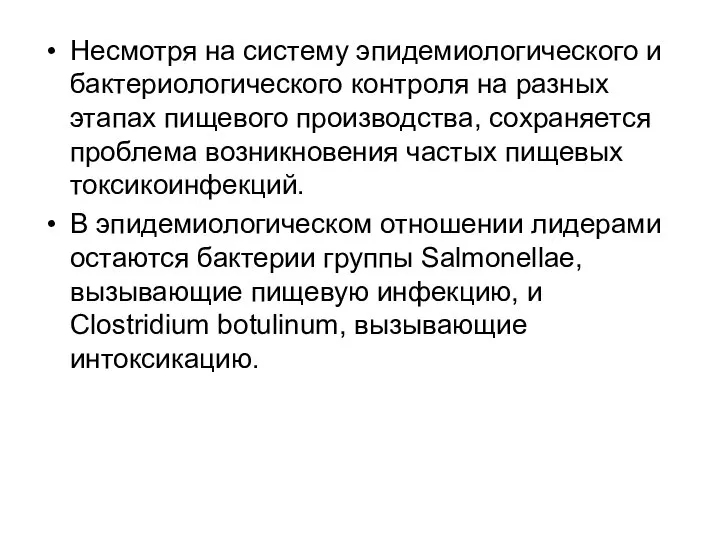 • Несмотря на систему эпидемиологического и бактериологического контроля на разных этапах пищевого производства, сохраняется проблема возникновения частых пищевых токсикоинфекций.

• В эпидемиологическом отношении лидерами остаются бактерии группы Salmonellae, вызывающие пищевую инфекцию, и Clostridium botulinum, вызывающие интоксикацию.